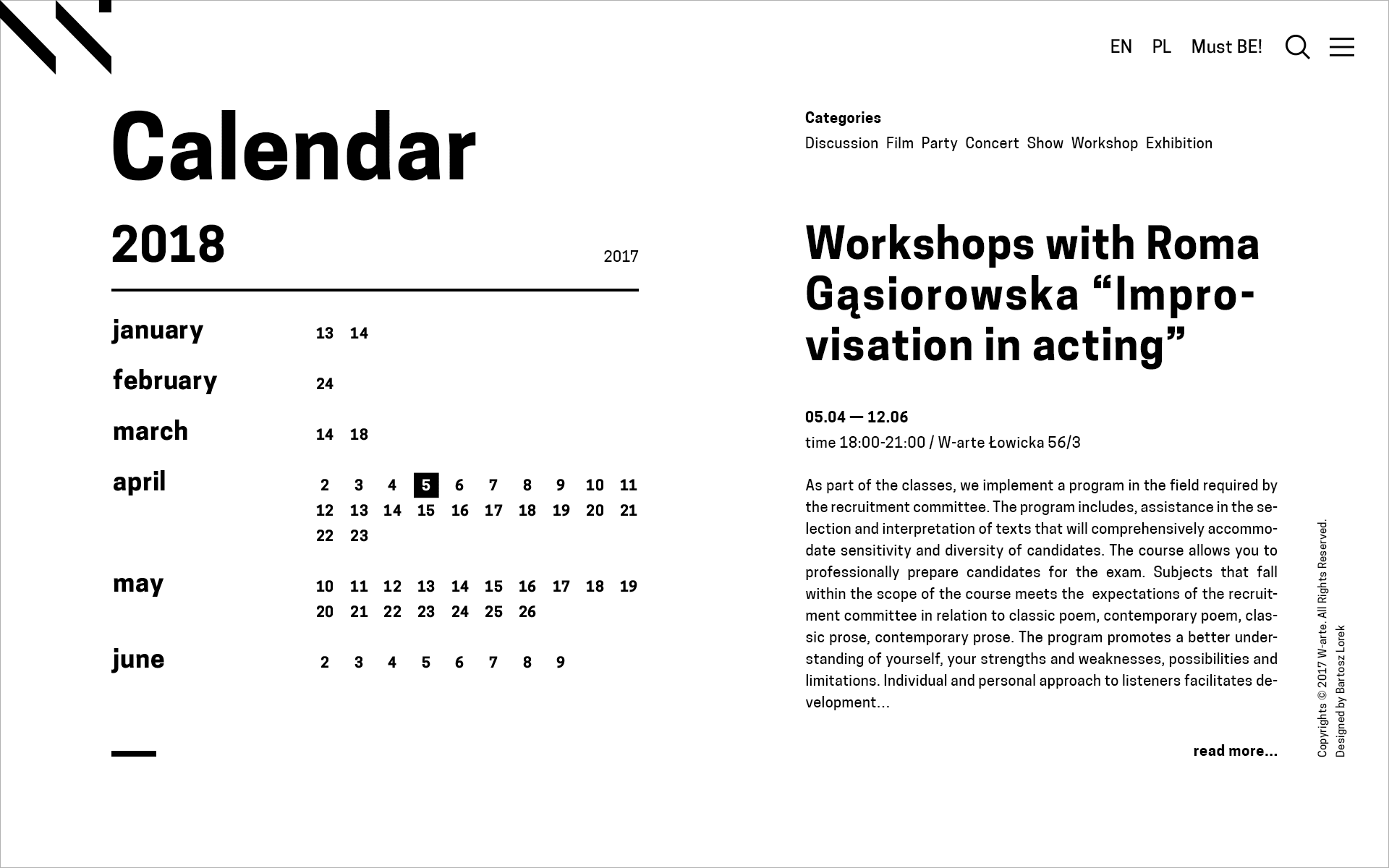 EN PL Must BE!

Calendar

2018

2017

january 13 14

february 24

march 14 18

april 2 3 4 5 6 7 8 9 10 11 12 13 14 15 16 17 18 19 20 21 22 23

may 10 11 12 13 14 15 16 17 18 19 20 21 22 23 24 25 26

june 2 3 4 5 6 7 8 9

Categories

Discussion Film Party Concert Show Workshop Exhibition

Workshops with Roma Gąsiorowska “Improvisation in acting”

05.04 — 12.06

time 18:00-21:00 / W-arte Łowicka 56/3

As part of the classes, we implement a program in the field required by the recruitment committee. The program includes, assistance in the selection and interpretation of texts that will comprehensively accommodate sensitivity and diversity of candidates. The course allows you to professionally prepare candidates for the exam. Subjects that fall within the scope of the course meets the expectations of the recruitment committee in relation to classic poem, contemporary poem, classic prose, contemporary prose. The program promotes a better understanding of yourself, your strengths and weaknesses, possibilities and limitations. Individual and personal approach to listeners facilitates development...

read more...

Copyrights © 2017 W-arte. All Rights Reserved.
Designed by Bartosz Lorek